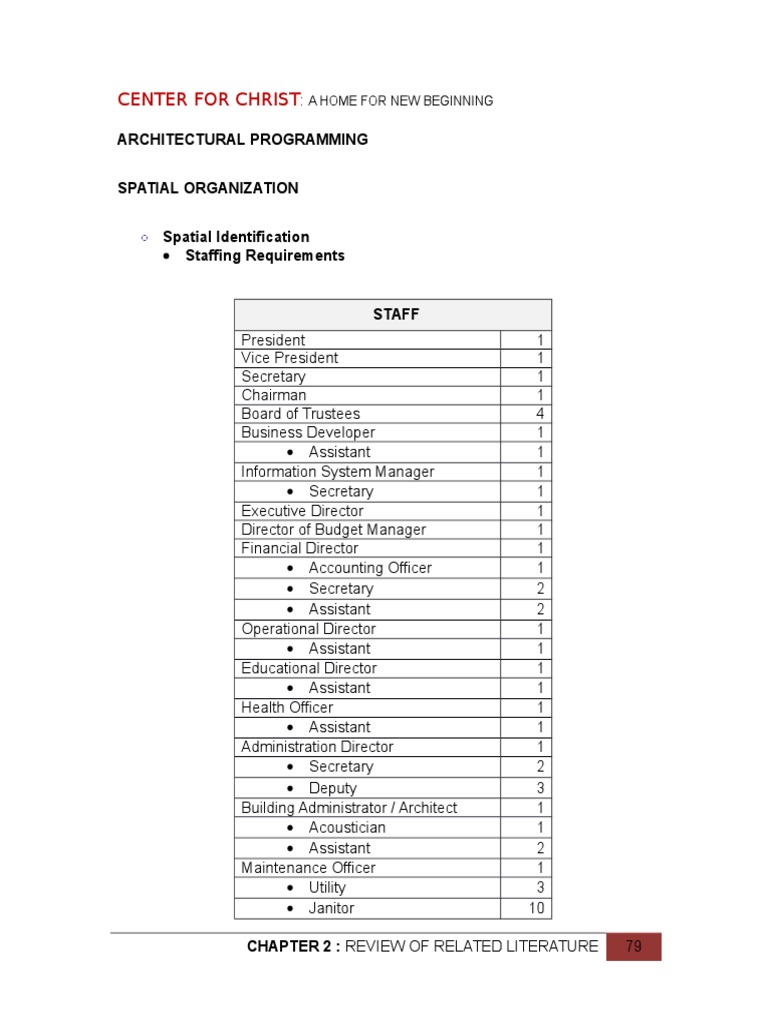 CENTER FOR CHRIST: A HOME FOR NEW BEGINNING

ARCHITECTURAL PROGRAMMING

SPATIAL ORGANIZATION

○ Spatial Identification
• Staffing Requirements

| STAFF | |
|---|---|
| President | 1 |
| Vice President | 1 |
| Secretary | 1 |
| Chairman | 1 |
| Board of Trustees | 4 |
| Business Developer | 1 |
| • Assistant | 1 |
| Information System Manager | 1 |
| • Secretary | 1 |
| Executive Director | 1 |
| Director of Budget Manager | 1 |
| Financial Director | 1 |
| • Accounting Officer | 1 |
| • Secretary | 2 |
| • Assistant | 2 |
| Operational Director | 1 |
| • Assistant | 1 |
| Educational Director | 1 |
| • Assistant | 1 |
| Health Officer | 1 |
| • Assistant | 1 |
| Administration Director | 1 |
| • Secretary | 2 |
| • Deputy | 3 |
| Building Administrator / Architect | 1 |
| • Acoustician | 1 |
| • Assistant | 2 |
| Maintenance Officer | 1 |
| • Utility | 3 |
| • Janitor | 10 |

CHAPTER 2 : REVIEW OF RELATED LITERATURE 79